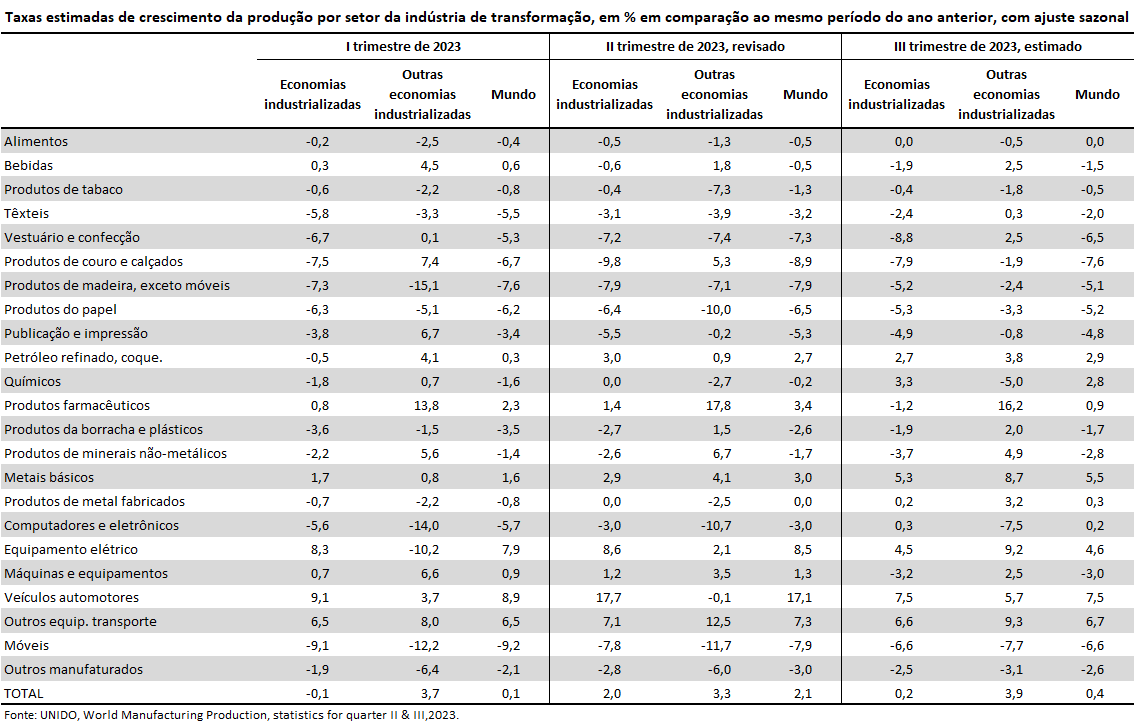 Taxas estimadas de crescimento da produção por setor da indústria de transformação, em % em comparação ao mesmo período do ano anterior, com ajuste sazonal

| | I trimestre de 2023 | | | II trimestre de 2023, revisado | | | III trimestre de 2023, estimado | | |
|---|---|---|---|---|---|---|---|---|---|
| | Economias industrializadas | Outras economias industrializadas | Mundo | Economias industrializadas | Outras economias industrializadas | Mundo | Economias industrializadas | Outras economias industrializadas | Mundo |
| Alimentos | -0,2 | -2,5 | -0,4 | -0,5 | -1,3 | -0,5 | 0,0 | -0,5 | 0,0 |
| Bebidas | 0,3 | 4,5 | 0,6 | -0,6 | 1,8 | -0,5 | -1,9 | 2,5 | -1,5 |
| Produtos de tabaco | -0,6 | -2,2 | -0,8 | -0,4 | -7,3 | -1,3 | -0,4 | -1,8 | -0,5 |
| Têxteis | -5,8 | -3,3 | -5,5 | -3,1 | -3,9 | -3,2 | -2,4 | 0,3 | -2,0 |
| Vestuário e confecção | -6,7 | 0,1 | -5,3 | -7,2 | -7,4 | -7,3 | -8,8 | 2,5 | -6,5 |
| Produtos de couro e calçados | -7,5 | 7,4 | -6,7 | -9,8 | 5,3 | -8,9 | -7,9 | -1,9 | -7,6 |
| Produtos de madeira, exceto móveis | -7,3 | -15,1 | -7,6 | -7,9 | -7,1 | -7,9 | -5,2 | -2,4 | -5,1 |
| Produtos do papel | -6,3 | -5,1 | -6,2 | -6,4 | -10,0 | -6,5 | -5,3 | -3,3 | -5,2 |
| Publicação e impressão | -3,8 | 6,7 | -3,4 | -5,5 | -0,2 | -5,3 | -4,9 | -0,8 | -4,8 |
| Petróleo refinado, coque. | -0,5 | 4,1 | 0,3 | 3,0 | 0,9 | 2,7 | 2,7 | 3,8 | 2,9 |
| Químicos | -1,8 | 0,7 | -1,6 | 0,0 | -2,7 | -0,2 | 3,3 | -5,0 | 2,8 |
| Produtos farmacêuticos | 0,8 | 13,8 | 2,3 | 1,4 | 17,8 | 3,4 | -1,2 | 16,2 | 0,9 |
| Produtos da borracha e plásticos | -3,6 | -1,5 | -3,5 | -2,7 | 1,5 | -2,6 | -1,9 | 2,0 | -1,7 |
| Produtos de minerais não-metálicos | -2,2 | 5,6 | -1,4 | -2,6 | 6,7 | -1,7 | -3,7 | 4,9 | -2,8 |
| Metais básicos | 1,7 | 0,8 | 1,6 | 2,9 | 4,1 | 3,0 | 5,3 | 8,7 | 5,5 |
| Produtos de metal fabricados | -0,7 | -2,2 | -0,8 | 0,0 | -2,5 | 0,0 | 0,2 | 3,2 | 0,3 |
| Computadores e eletrônicos | -5,6 | -14,0 | -5,7 | -3,0 | -10,7 | -3,0 | 0,3 | -7,5 | 0,2 |
| Equipamento elétrico | 8,3 | -10,2 | 7,9 | 8,6 | 2,1 | 8,5 | 4,5 | 9,2 | 4,6 |
| Máquinas e equipamentos | 0,7 | 6,6 | 0,9 | 1,2 | 3,5 | 1,3 | -3,2 | 2,5 | -3,0 |
| Veículos automotores | 9,1 | 3,7 | 8,9 | 17,7 | -0,1 | 17,1 | 7,5 | 5,7 | 7,5 |
| Outros equip. transporte | 6,5 | 8,0 | 6,5 | 7,1 | 12,5 | 7,3 | 6,6 | 9,3 | 6,7 |
| Móveis | -9,1 | -12,2 | -9,2 | -7,8 | -11,7 | -7,9 | -6,6 | -7,7 | -6,6 |
| Outros manufaturados | -1,9 | -6,4 | -2,1 | -2,8 | -6,0 | -3,0 | -2,5 | -3,1 | -2,6 |
| TOTAL | -0,1 | 3,7 | 0,1 | 2,0 | 3,3 | 2,1 | 0,2 | 3,9 | 0,4 |

Fonte: UNIDO, World Manufacturing Production, statistics for quarter II & III,2023.